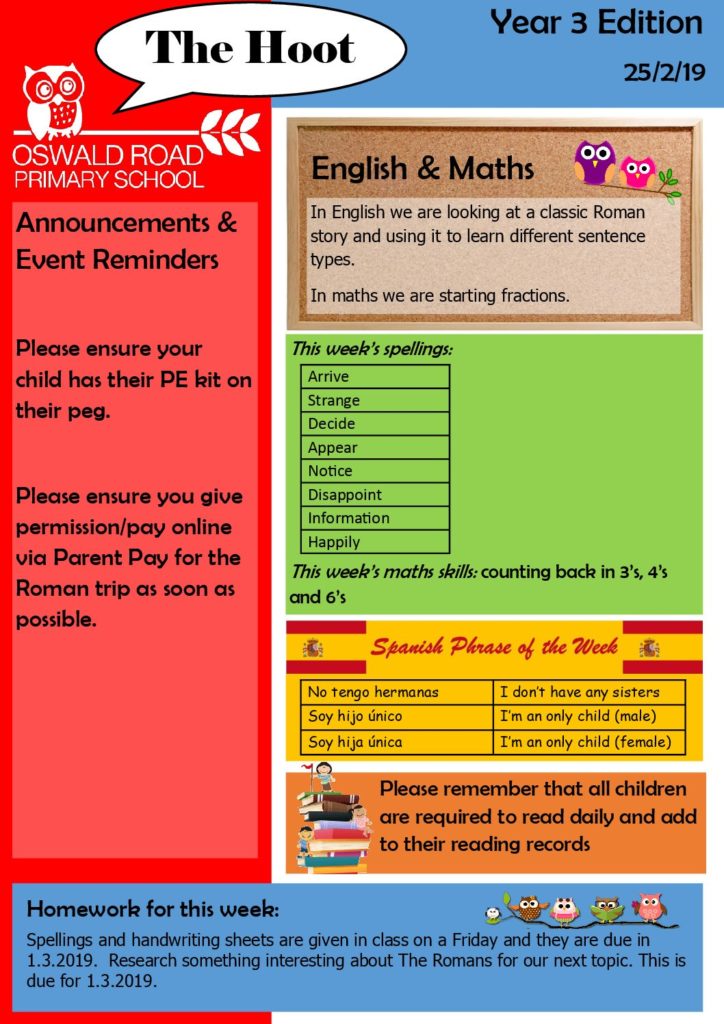 The Hoot

Year 3 Edition

25/2/19

OSWALD ROAD PRIMARY SCHOOL

Announcements & Event Reminders

Please ensure your child has their PE kit on their peg.

Please ensure you give permission/pay online via Parent Pay for the Roman trip as soon as possible.

English & Maths

In English we are looking at a classic Roman story and using it to learn different sentence types.

In maths we are starting fractions.

This week's spellings:

| Arrive |
|---|
| Strange |
| Decide |
| Appear |
| Notice |
| Disappoint |
| Information |
| Happily |

This week's maths skills: counting back in 3's, 4's and 6's

Spanish Phrase of the Week

| No tengo hermanas | I don't have any sisters |
|---|---|
| Soy hijo único | I'm an only child (male) |
| Soy hija única | I'm an only child (female) |

Please remember that all children are required to read daily and add to their reading records

Homework for this week:

Spellings and handwriting sheets are given in class on a Friday and they are due in 1.3.2019. Research something interesting about The Romans for our next topic. This is due for 1.3.2019.